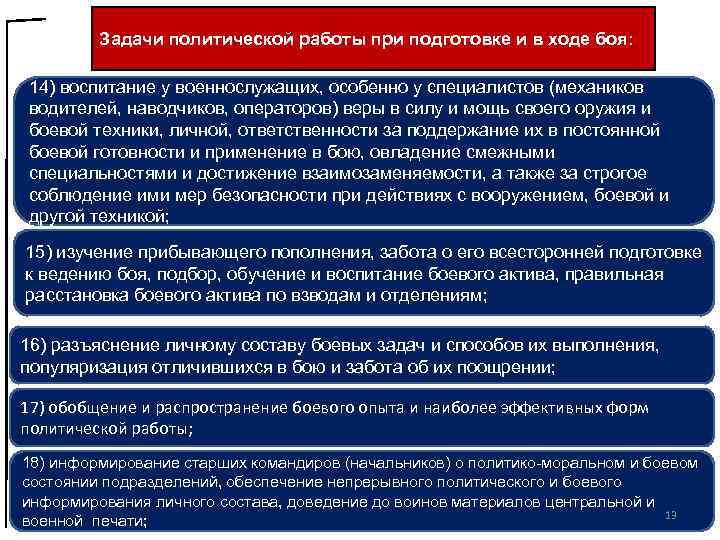 Задачи политической работы при подготовке и в ходе боя:

14) воспитание у военнослужащих, особенно у специалистов (механиков водителей, наводчиков, операторов) веры в силу и мощь своего оружия и боевой техники, личной, ответственности за поддержание их в постоянной боевой готовности и применение в бою, овладение смежными специальностями и достижение взаимозаменяемости, а также за строгое соблюдение ими мер безопасности при действиях с вооружением, боевой и другой техникой;

15) изучение прибывающего пополнения, забота о его всесторонней подготовке к ведению боя, подбор, обучение и воспитание боевого актива, правильная расстановка боевого актива по взводам и отделениям;

16) разъяснение личному составу боевых задач и способов их выполнения, популяризация отличившихся в бою и забота об их поощрении;

17) обобщение и распространение боевого опыта и наиболее эффективных форм политической работы;

18) информирование старших командиров (начальников) о политико-моральном и боевом состоянии подразделений, обеспечение непрерывного политического и боевого информирования личного состава, доведение до воинов материалов центральной и военной печати;

13